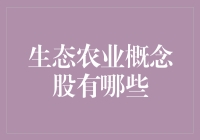 生态农业概念股有哪些